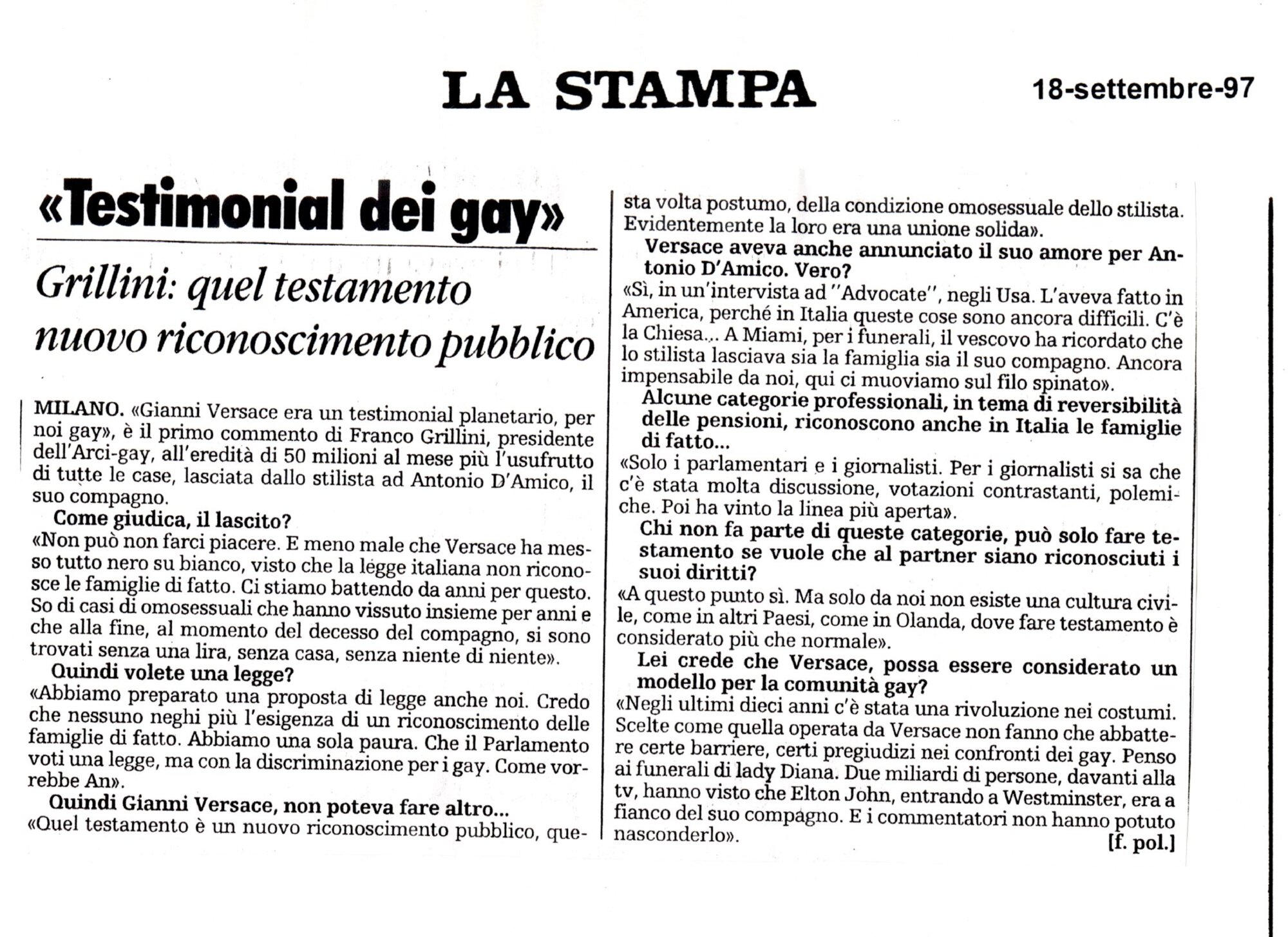 LA STAMPA

18-settembre-97

«Testimonial dei gay»

Grillini: quel testamento nuovo riconoscimento pubblico

MILANO. «Gianni Versace era un testimonial planetario, per noi gay», è il primo commento di Franco Grillini, presidente dell'Arci-gay, all'eredità di 50 milioni al mese più l'usufrutto di tutte le case, lasciata dallo stilista ad Antonio D'Amico, il suo compagno.

Come giudica, il lascito?

«Non può non farci piacere. E meno male che Versace ha messo tutto nero su bianco, visto che la legge italiana non riconosce le famiglie di fatto. Ci stiamo battendo da anni per questo. So di casi di omosessuali che hanno vissuto insieme per anni e che alla fine, al momento del decesso del compagno, si sono trovati senza una lira, senza casa, senza niente di niente».

Quindi volete una legge?

«Abbiamo preparato una proposta di legge anche noi. Credo che nessuno neghi più l'esigenza di un riconoscimento delle famiglie di fatto. Abbiamo una sola paura. Che il Parlamento voti una legge, ma con la discriminazione per i gay. Come vorrebbe An».

Quindi Gianni Versace, non poteva fare altro...

«Quel testamento è un nuovo riconoscimento pubblico, questa volta postumo, della condizione omosessuale dello stilista. Evidentemente la loro era una unione solida».

Versace aveva anche annunciato il suo amore per Antonio D'Amico. Vero?

«Sì, in un'intervista ad "Advocate", negli Usa. L'aveva fatto in America, perché in Italia queste cose sono ancora difficili. C'è la Chiesa... A Miami, per i funerali, il vescovo ha ricordato che lo stilista lasciava sia la famiglia sia il suo compagno. Ancora impensabile da noi, qui ci muoviamo sul filo spinato».

Alcune categorie professionali, in tema di reversibilità delle pensioni, riconoscono anche in Italia le famiglie di fatto...

«Solo i parlamentari e i giornalisti. Per i giornalisti si sa che c'è stata molta discussione, votazioni contrastanti, polemiche. Poi ha vinto la linea più aperta».

Chi non fa parte di queste categorie, può solo fare testamento se vuole che al partner siano riconosciuti i suoi diritti?

«A questo punto sì. Ma solo da noi non esiste una cultura civile, come in altri Paesi, come in Olanda, dove fare testamento è considerato più che normale».

Lei crede che Versace, possa essere considerato un modello per la comunità gay?

«Negli ultimi dieci anni c'è stata una rivoluzione nei costumi. Scelte come quella operata da Versace non fanno che abbattere certe barriere, certi pregiudizi nei confronti dei gay. Penso ai funerali di lady Diana. Due miliardi di persone, davanti alla tv, hanno visto che Elton John, entrando a Westminster, era a fianco del suo compagno. E i commentatori non hanno potuto nasconderlo».

[f. pol.]